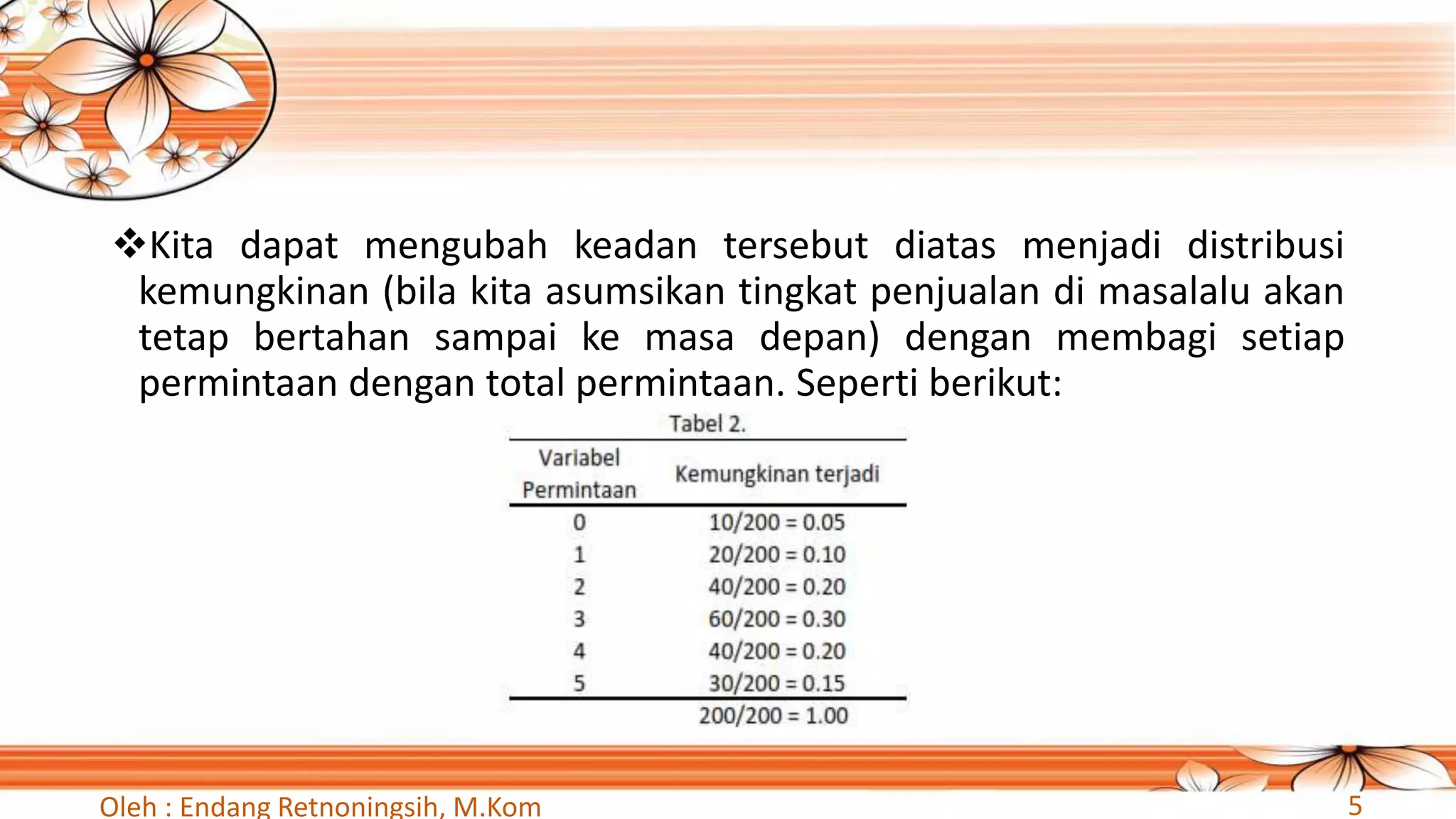 ❖Kita dapat mengubah keadan tersebut diatas menjadi distribusi kemungkinan (bila kita asumsikan tingkat penjualan di masalalu akan tetap bertahan sampai ke masa depan) dengan membagi setiap permintaan dengan total permintaan. Seperti berikut:

Tabel 2.

| Variabel Permintaan | Kemungkinan terjadi |
|---|---|
| 0 | 10/200 = 0.05 |
| 1 | 20/200 = 0.10 |
| 2 | 40/200 = 0.20 |
| 3 | 60/200 = 0.30 |
| 4 | 40/200 = 0.20 |
| 5 | 30/200 = 0.15 |
| | 200/200 = 1.00 |

Oleh : Endang Retnoningsih, M.Kom

5